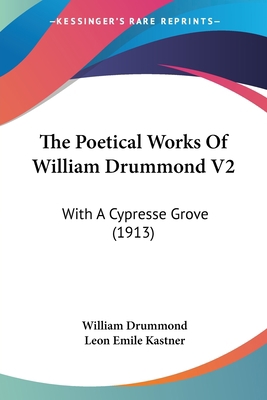 KESSINGER'S RARE REPRINTS

The Poetical Works Of William Drummond V2

With A Cypresse Grove (1913)

William Drummond
Leon Emile Kastner